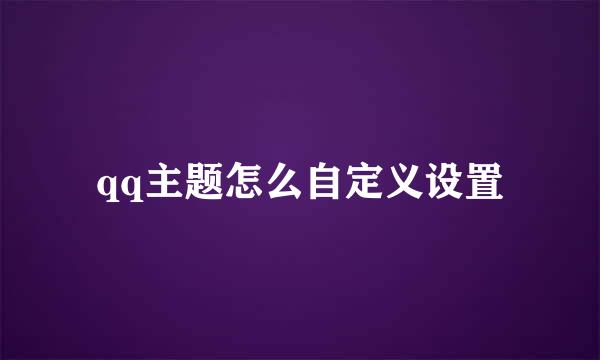 qq主题怎么自定义设置